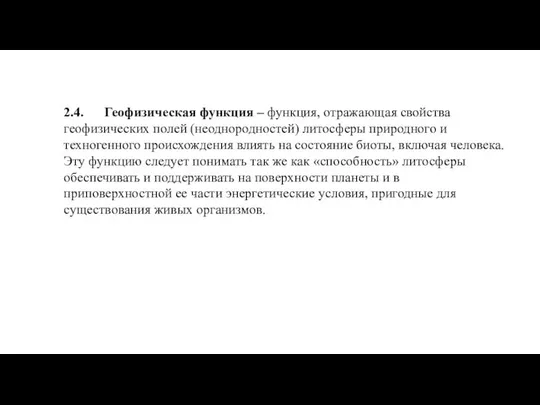 2.4. Геофизическая функция – функция, отражающая свойства геофизических полей (неоднородностей) литосферы природного и техногенного происхождения влиять на состояние биоты, включая человека. Эту функцию следует понимать так же как «способность» литосферы обеспечивать и поддерживать на поверхности планеты и в приповерхностной ее части энергетические условия, пригодные для существования живых организмов.